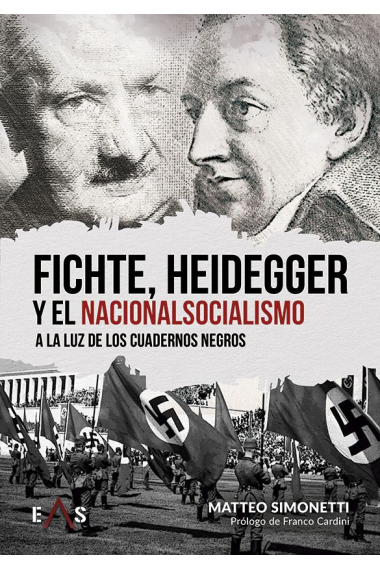 FICHTE, HEIDEGGER
Y EL NACIONALSOCIALISMO
A LA LUZ DE LOS CUADERNOS NEGROS

EAS

MATTEO SIMONETTI
Prólogo de Franco Cardini